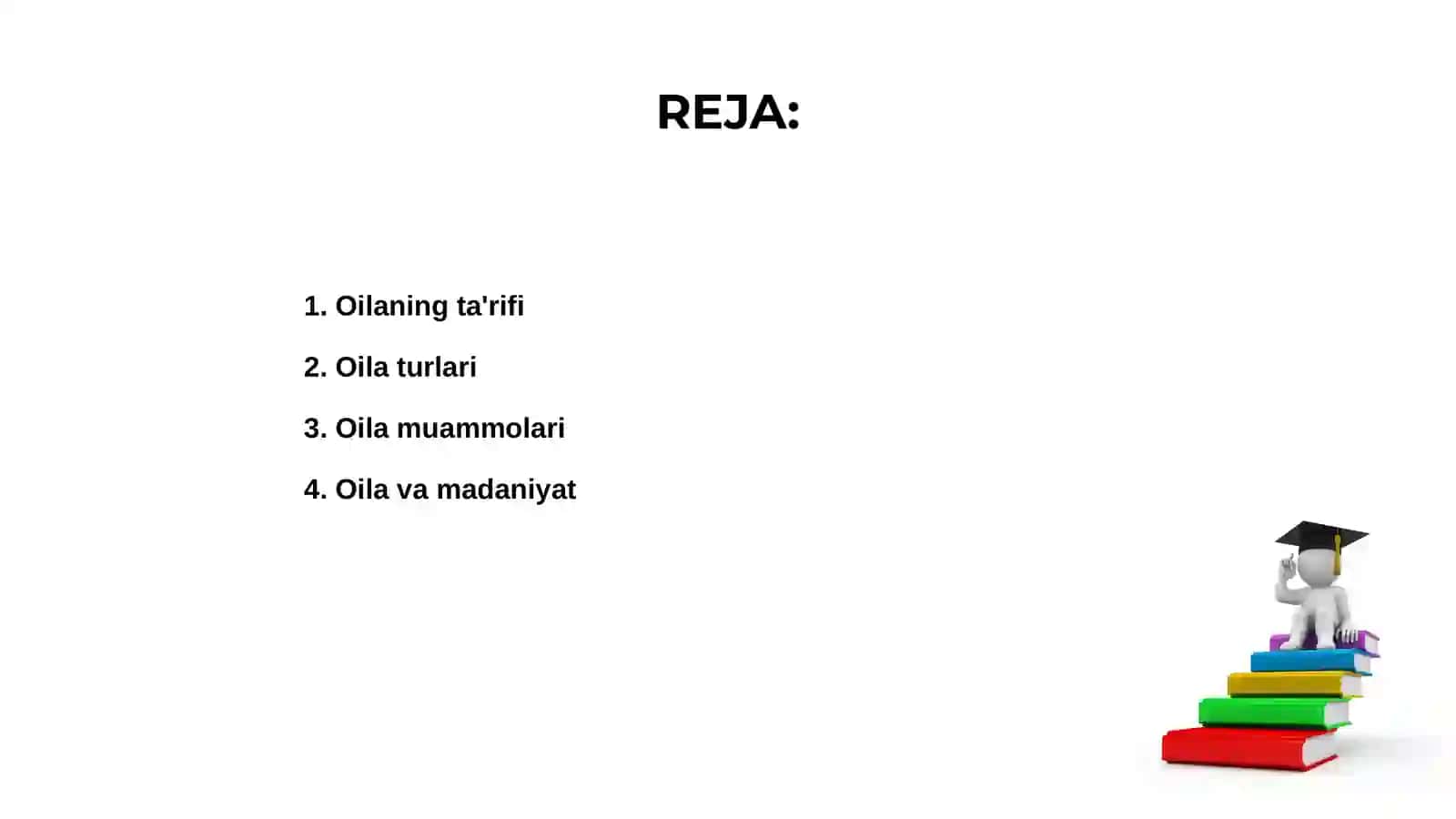 REJA:

1. Oilaning ta'rifi

2. Oila turlari

3. Oila muammolari

4. Oila va madaniyat